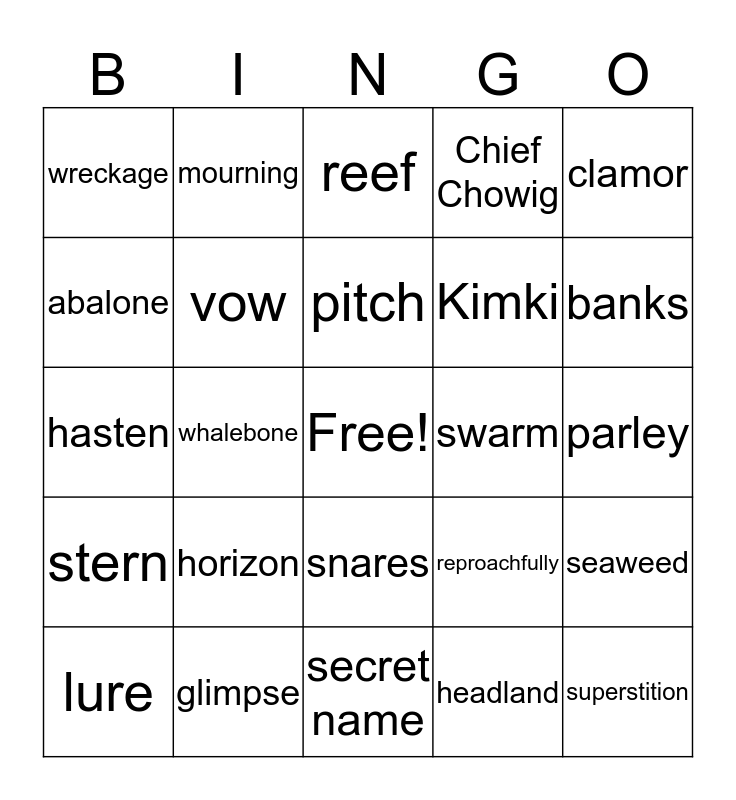 | B | I | N | G | O |
|---|---|---|---|---|
| wreckage | mourning | reef | Chief Chowig | clamor |
| abalone | vow | pitch | Kimki | banks |
| hasten | whalebone | Free! | swarm | parley |
| stern | horizon | snares | reproachfully | seaweed |
| lure | glimpse | secret name | headland | superstition |